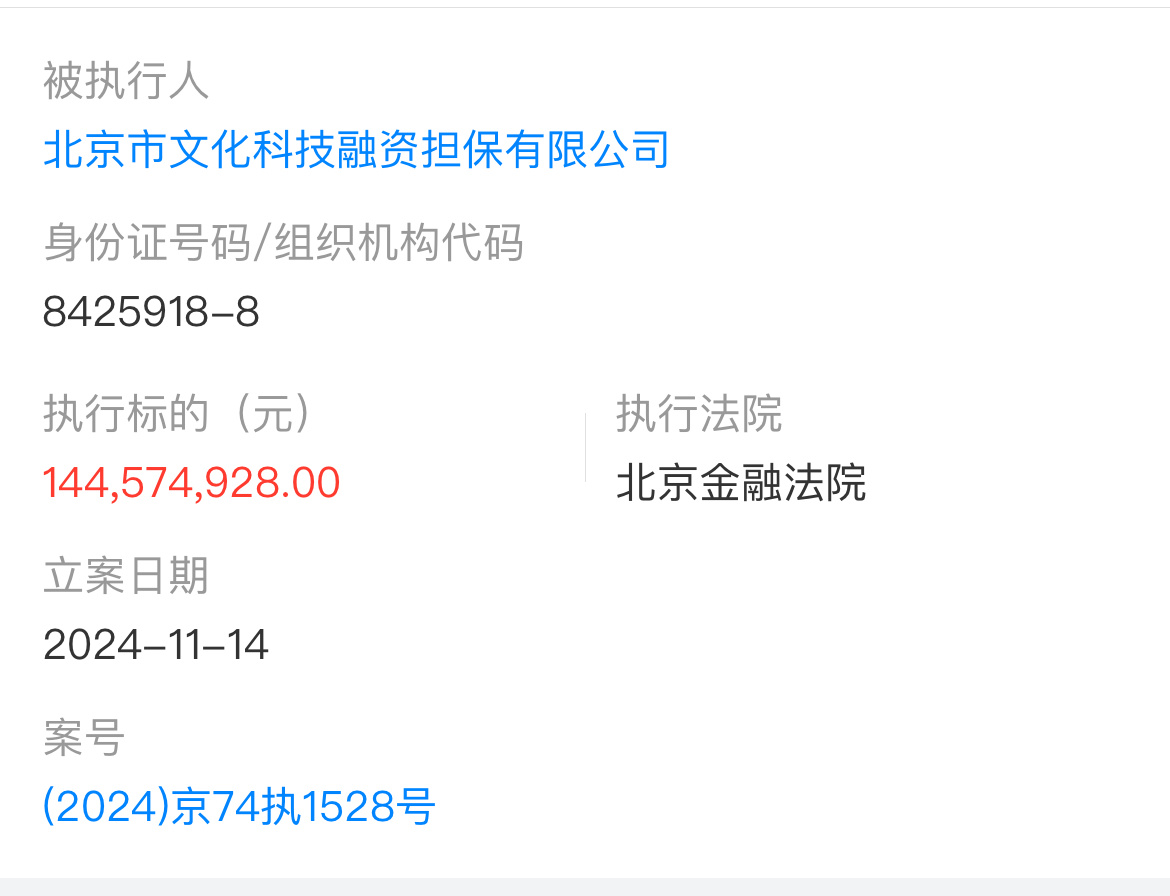 被执行人
北京市文化科技融资担保有限公司

身份证号码/组织机构代码
8425918-8

执行标的（元）
144,574,928.00

执行法院
北京金融法院

立案日期
2024-11-14

案号
(2024)京74执1528号